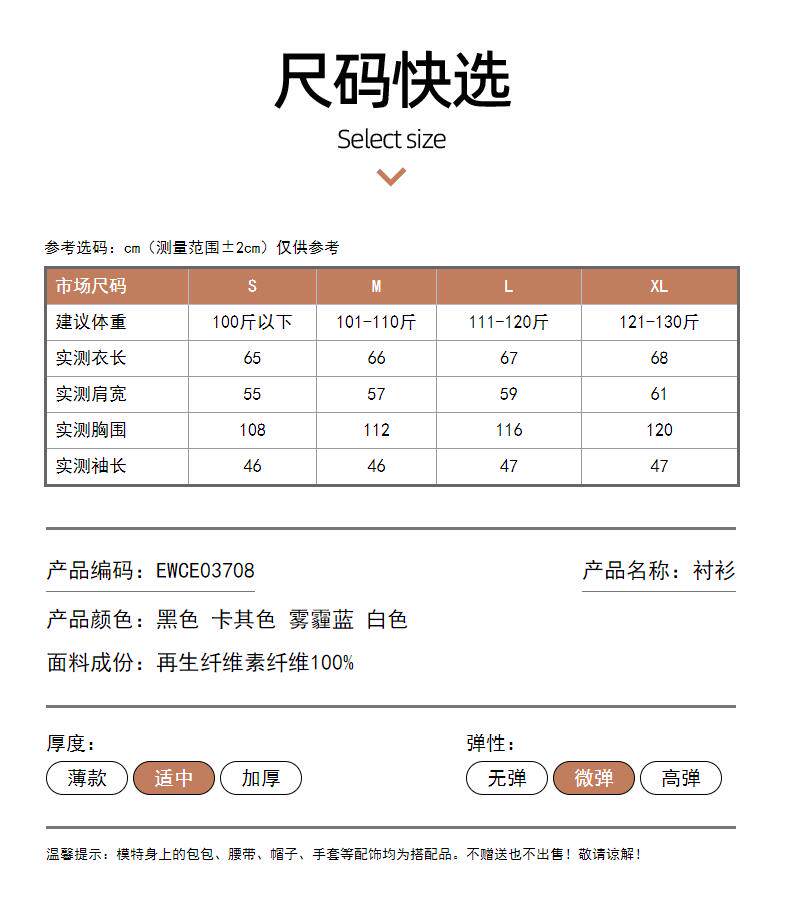 尺码快选

Select size

参考选码：cm（测量范围±2cm）仅供参考

| 市场尺码 | S | M | L | XL |
|---|---|---|---|---|
| 建议体重 | 100斤以下 | 101-110斤 | 111-120斤 | 121-130斤 |
| 实测衣长 | 65 | 66 | 67 | 68 |
| 实测肩宽 | 55 | 57 | 59 | 61 |
| 实测胸围 | 108 | 112 | 116 | 120 |
| 实测袖长 | 46 | 46 | 47 | 47 |

产品编码：EWCE03708

产品名称：衬衫

产品颜色：黑色 卡其色 雾霾蓝 白色

面料成份：再生纤维素纤维100%

厚度：

薄款 适中 加厚

弹性：

无弹 微弹 高弹

温馨提示：模特身上的包包、腰带、帽子、手套等配饰均为搭配品。不赠送也不出售！敬请谅解！